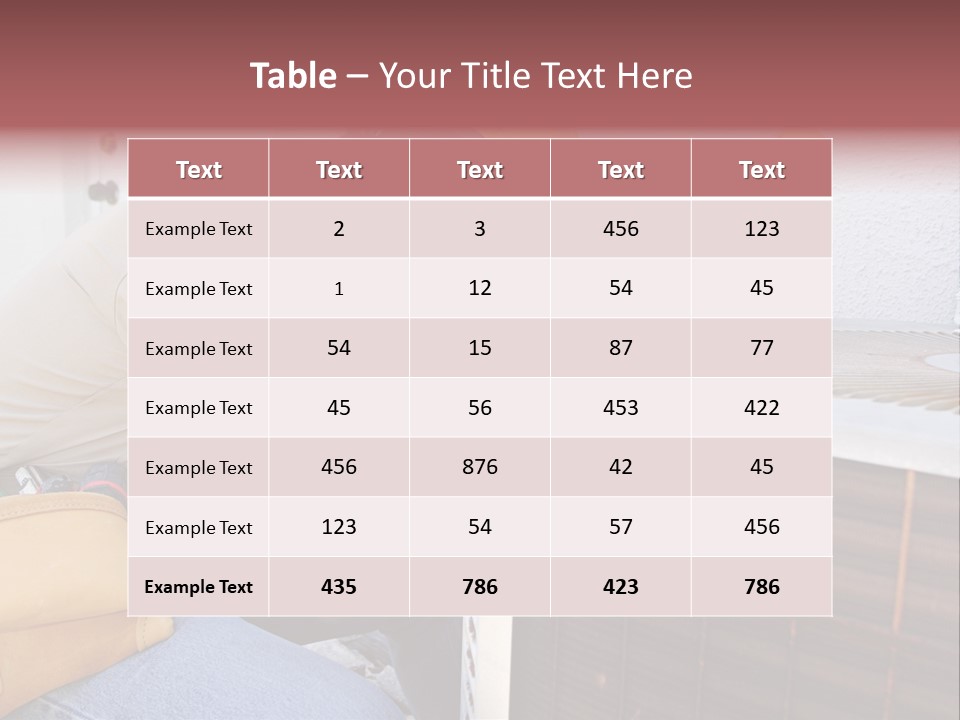 Table – Your Title Text Here

| Text | Text | Text | Text | Text |
|---|---|---|---|---|
| Example Text | 2 | 3 | 456 | 123 |
| Example Text | 1 | 12 | 54 | 45 |
| Example Text | 54 | 15 | 87 | 77 |
| Example Text | 45 | 56 | 453 | 422 |
| Example Text | 456 | 876 | 42 | 45 |
| Example Text | 123 | 54 | 57 | 456 |
| Example Text | 435 | 786 | 423 | 786 |